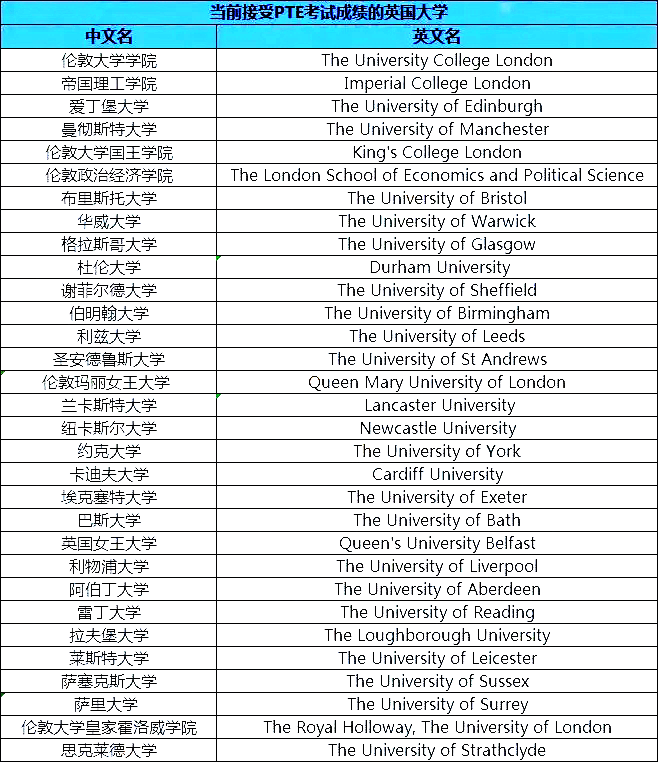 当前接受PTE考试成绩的英国大学

| 中文名 | 英文名 |
|---|---|
| 伦敦大学学院 | The University College London |
| 帝国理工学院 | Imperial College London |
| 爱丁堡大学 | The University of Edinburgh |
| 曼彻斯特大学 | The University of Manchester |
| 伦敦大学国王学院 | King's College London |
| 伦敦政治经济学院 | The London School of Economics and Political Science |
| 布里斯托大学 | The University of Bristol |
| 华威大学 | The University of Warwick |
| 格拉斯哥大学 | The University of Glasgow |
| 杜伦大学 | Durham University |
| 谢菲尔德大学 | The University of Sheffield |
| 伯明翰大学 | The University of Birmingham |
| 利兹大学 | The University of Leeds |
| 圣安德鲁斯大学 | The University of St Andrews |
| 伦敦玛丽女王大学 | Queen Mary University of London |
| 兰卡斯特大学 | Lancaster University |
| 纽卡斯尔大学 | Newcastle University |
| 约克大学 | The University of York |
| 卡迪夫大学 | Cardiff University |
| 埃克塞特大学 | The University of Exeter |
| 巴斯大学 | The University of Bath |
| 英国女王大学 | Queen's University Belfast |
| 利物浦大学 | The University of Liverpool |
| 阿伯丁大学 | The University of Aberdeen |
| 雷丁大学 | The University of Reading |
| 拉夫堡大学 | The Loughborough University |
| 莱斯特大学 | The University of Leicester |
| 萨塞克斯大学 | The University of Sussex |
| 萨里大学 | The University of Surrey |
| 伦敦大学皇家霍洛威学院 | The Royal Holloway, The University of London |
| 思克莱德大学 | The University of Strathclyde |